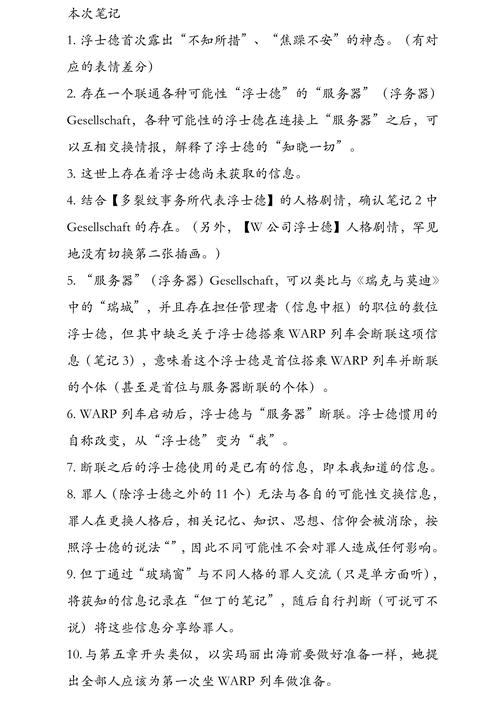 本次笔记

1. 浮士德首次露出“不知所措”、“焦躁不安”的神态。（有对应的表情差分）

2. 存在一个联通各种可能性“浮士德”的“服务器”（浮务器）Gesellschaft，各种可能性的浮士德在连接上“服务器”之后，可以互相交换情报，解释了浮士德的“知晓一切”。

3. 这世上存在着浮士德尚未获取的信息。

4. 结合【多裂纹事务所代表浮士德】的人格剧情，确认笔记 2 中 Gesellschaft 的存在。（另外，【W 公司浮士德】人格剧情，罕见地没有切换第二张插画。）

5. “服务器”（浮务器）Gesellschaft，可以类比与《瑞克与莫迪》中的“瑞城”，并且存在担任管理者（信息中枢）的职位的数位浮士德，但其中缺乏关于浮士德搭乘 WARP 列车会断联这项信息（笔记 3），意味着这个浮士德是首位搭乘 WARP 列车并断联的个体（甚至是首位与服务器断联的个体）。

6. WARP 列车启动后，浮士德与“服务器”断联。浮士德惯用的自称改变，从“浮士德”变为“我”。

7. 断联之后的浮士德使用的是已有的信息，即本我知道的信息。

8. 罪人（除浮士德之外的 11 个）无法与各自的可能性交换信息，罪人在更换人格后，相关记忆、知识、思想、信仰会被消除，按照浮士德的说法“”，因此不同可能性不会对罪人造成任何影响。

9. 但丁通过“玻璃窗”与不同人格的罪人交流（只是单方面听），将获知的信息记录在“但丁的笔记”，随后自行判断（可说可不说）将这些信息分享给罪人。

10. 与第五章开头类似，以实玛丽出海前要做好准备一样，她提出全部人应该为第一次坐 WARP 列车做准备。